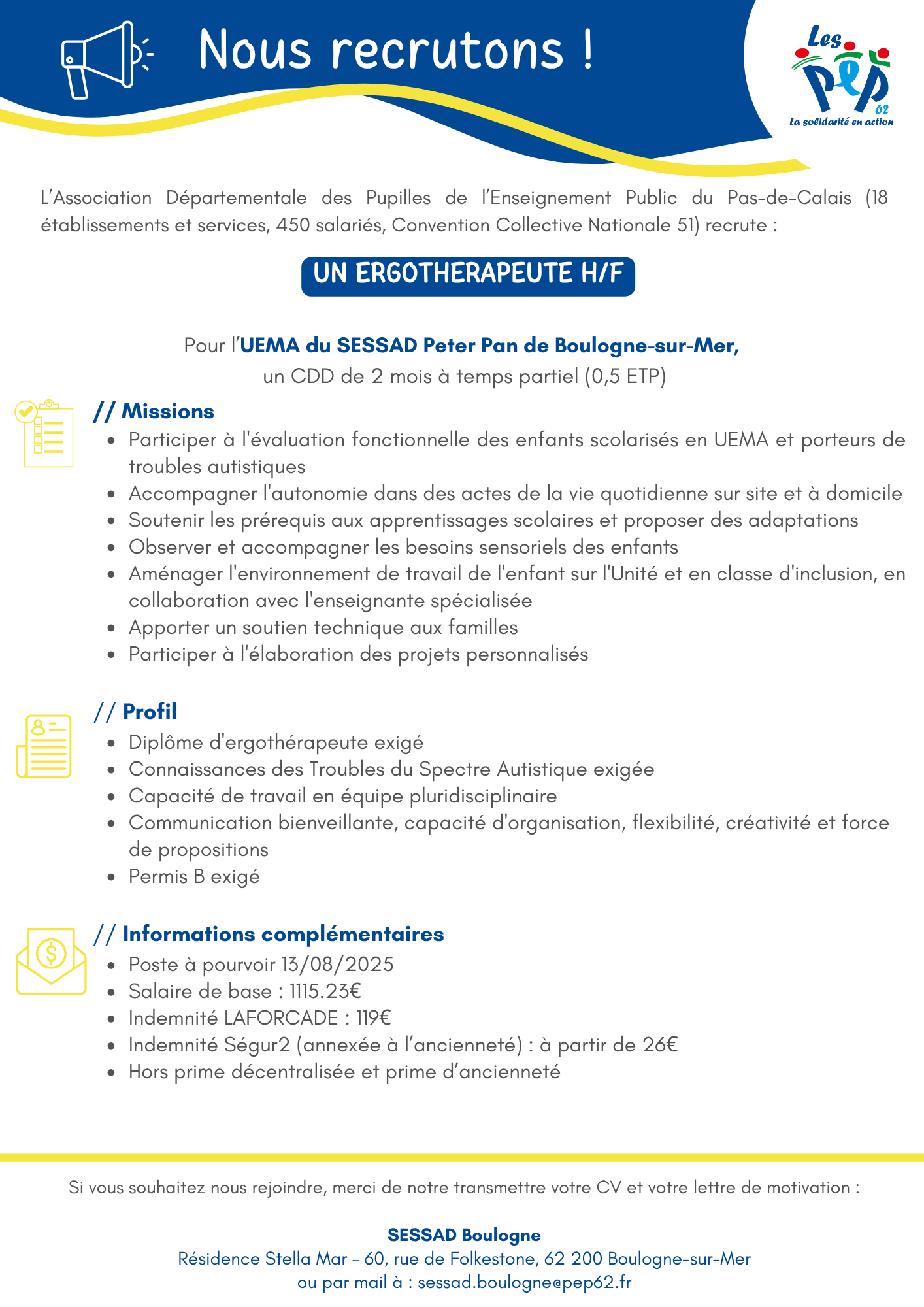 Nous recrutons !

Les PEP 62
La solidarité en action

L'Association Départementale des Pupilles de l'Enseignement Public du Pas-de-Calais (18 établissements et services, 450 salariés, Convention Collective Nationale 51) recrute :

UN ERGOTHERAPEUTE H/F

Pour l'UEMA du SESSAD Peter Pan de Boulogne-sur-Mer,
un CDD de 2 mois à temps partiel (0,5 ETP)

// Missions
- Participer à l'évaluation fonctionnelle des enfants scolarisés en UEMA et porteurs de troubles autistiques
- Accompagner l'autonomie dans des actes de la vie quotidienne sur site et à domicile
- Soutenir les prérequis aux apprentissages scolaires et proposer des adaptations
- Observer et accompagner les besoins sensoriels des enfants
- Aménager l'environnement de travail de l'enfant sur l'Unité et en classe d'inclusion, en collaboration avec l'enseignante spécialisée
- Apporter un soutien technique aux familles
- Participer à l'élaboration des projets personnalisés

// Profil
- Diplôme d'ergothérapeute exigé
- Connaissances des Troubles du Spectre Autistique exigée
- Capacité de travail en équipe pluridisciplinaire
- Communication bienveillante, capacité d'organisation, flexibilité, créativité et force de propositions
- Permis B exigé

// Informations complémentaires
- Poste à pourvoir 13/08/2025
- Salaire de base : 1115.23€
- Indemnité LAFORCADE : 119€
- Indemnité Ségur2 (annexée à l'ancienneté) : à partir de 26€
- Hors prime décentralisée et prime d'ancienneté

Si vous souhaitez nous rejoindre, merci de notre transmettre votre CV et votre lettre de motivation :

SESSAD Boulogne
Résidence Stella Mar - 60, rue de Folkestone, 62 200 Boulogne-sur-Mer
ou par mail à : sessad.boulogne@pep62.fr